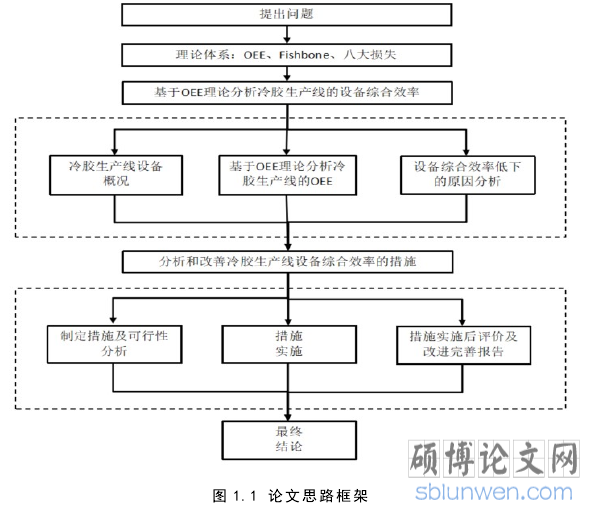 提出问题

理论体系：OEE、Fishbone、八大损失

基于OEE理论分析冷胶生产线的设备综合效率

冷胶生产线设备概况

基于OEE理论分析冷胶生产线的OEE

设备综合效率低下的原因分析

分析和改善冷胶生产线设备综合效率的措施

制定措施及可行性分析

措施实施

措施实施后评价及改进完善报告

最终结论

图 1.1 论文思路框架

硕博论文网
sblunwen.com